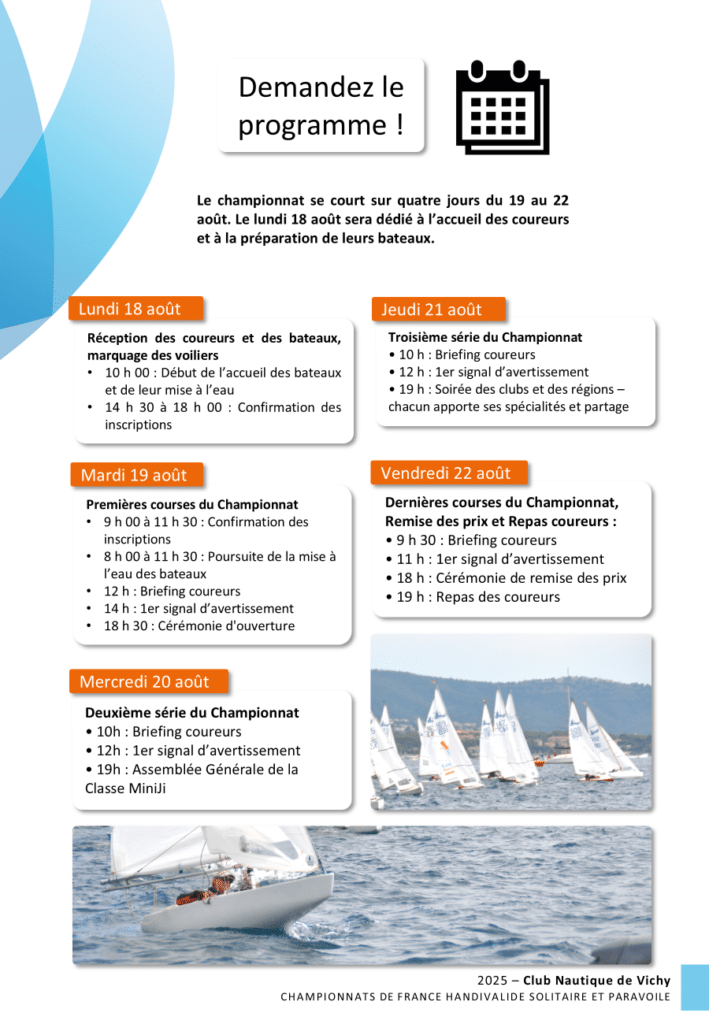 Demandez le programme !

Le championnat se court sur quatre jours du 19 au 22 août. Le lundi 18 août sera dédié à l'accueil des coureurs et à la préparation de leurs bateaux.

Lundi 18 août

Réception des coureurs et des bateaux, marquage des voiliers
• 10 h 00 : Début de l'accueil des bateaux et de leur mise à l'eau
• 14 h 30 à 18 h 00 : Confirmation des inscriptions

Mardi 19 août

Premières courses du Championnat
• 9 h 00 à 11 h 30 : Confirmation des inscriptions
• 8 h 00 à 11 h 30 : Poursuite de la mise à l'eau des bateaux
• 12 h : Briefing coureurs
• 14 h : 1er signal d'avertissement
• 18 h 30 : Cérémonie d'ouverture

Mercredi 20 août

Deuxième série du Championnat
• 10h : Briefing coureurs
• 12h : 1er signal d'avertissement
• 19h : Assemblée Générale de la Classe MiniJi

Jeudi 21 août

Troisième série du Championnat
• 10 h : Briefing coureurs
• 12 h : 1er signal d'avertissement
• 19 h : Soirée des clubs et des régions – chacun apporte ses spécialités et partage

Vendredi 22 août

Dernières courses du Championnat, Remise des prix et Repas coureurs :
• 9 h 30 : Briefing coureurs
• 11 h : 1er signal d'avertissement
• 18 h : Cérémonie de remise des prix
• 19 h : Repas des coureurs

2025 – Club Nautique de Vichy
CHAMPIONNATS DE FRANCE HANDIVALIDE SOLITAIRE ET PARAVOILE